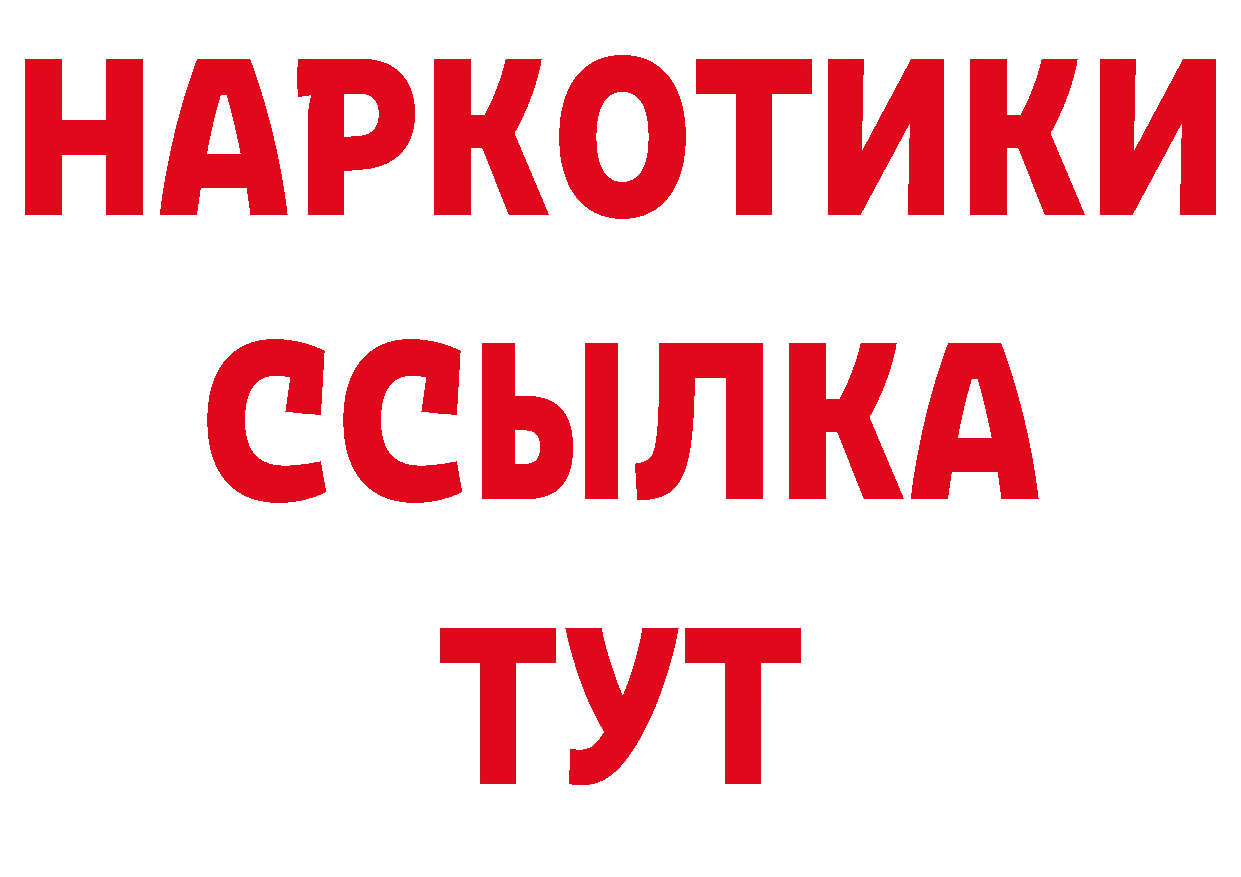 НАРКОТИКИ
ССЫЛКА
ТУТ